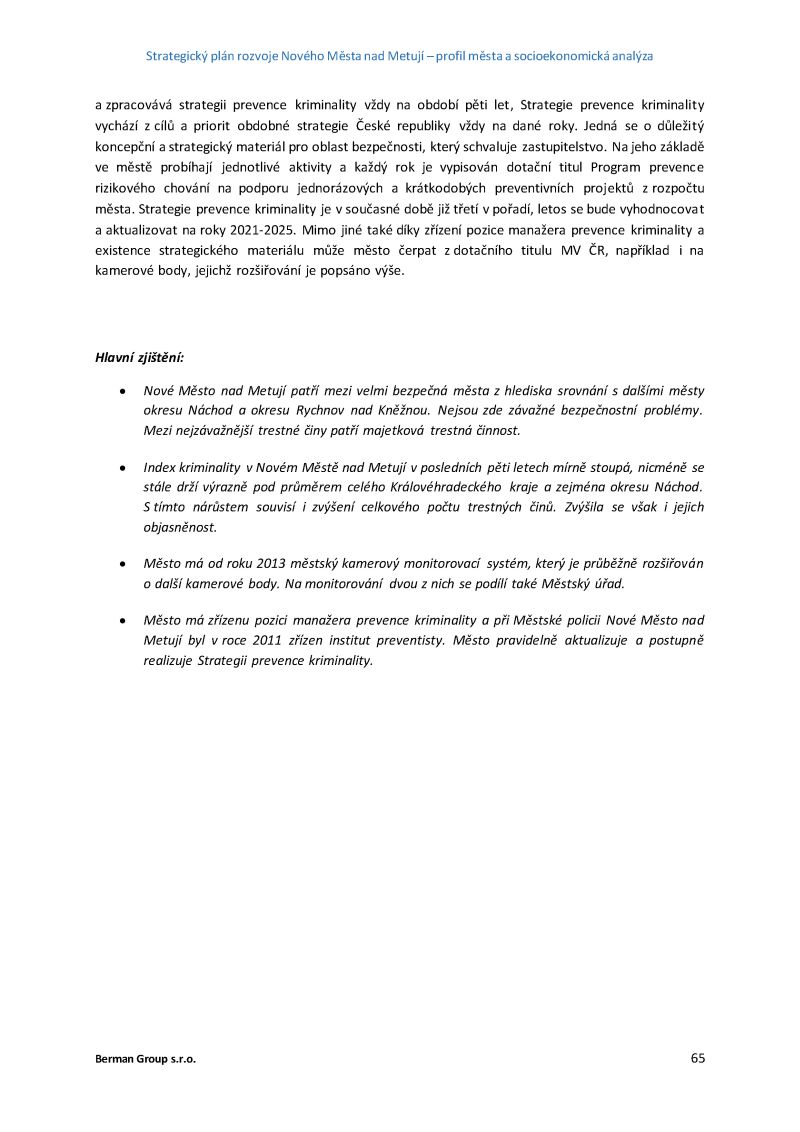 Strategický plán rozvoje Nového Města nad Metují – profil města a socioekonomická analýza

a zpracovává strategii prevence kriminality vždy na období pěti let, Strategie prevence kriminality vychází z cílů a priorit obdobné strategie České republiky vždy na dané roky. Jedná se o důležitý koncepční a strategický materiál pro oblast bezpečnosti, který schvaluje zastupitelstvo. Na jeho základě ve městě probíhají jednotlivé aktivity a každý rok je vypisován dotační titul Program prevence rizikového chování na podporu jednorázových a krátkodobých preventivních projektů z rozpočtu města. Strategie prevence kriminality je v současné době již třetí v pořadí, letos se bude vyhodnocovat a aktualizovat na roky 2021-2025. Mimo jiné také díky zřízení pozice manažera prevence kriminality a existence strategického materiálu může město čerpat z dotačního titulu MV ČR, například i na kamerové body, jejichž rozšiřování je popsáno výše.

Hlavní zjištění:

• Nové Město nad Metují patří mezi velmi bezpečná města z hlediska srovnání s dalšími městy okresu Náchod a okresu Rychnov nad Kněžnou. Nejsou zde závažné bezpečnostní problémy. Mezi nejzávažnější trestné činy patří majetková trestná činnost.

• Index kriminality v Novém Městě nad Metují v posledních pěti letech mírně stoupá, nicméně se stále drží výrazně pod průměrem celého Královéhradeckého kraje a zejména okresu Náchod. S tímto nárůstem souvisí i zvýšení celkového počtu trestných činů. Zvýšila se však i jejich objasněnost.

• Město má od roku 2013 městský kamerový monitorovací systém, který je průběžně rozšiřován o další kamerové body. Na monitorování dvou z nich se podílí také Městský úřad.

• Město má zřízenu pozici manažera prevence kriminality a při Městské policii Nové Město nad Metují byl v roce 2011 zřízen institut preventisty. Město pravidelně aktualizuje a postupně realizuje Strategii prevence kriminality.

Berman Group s.r.o.

65